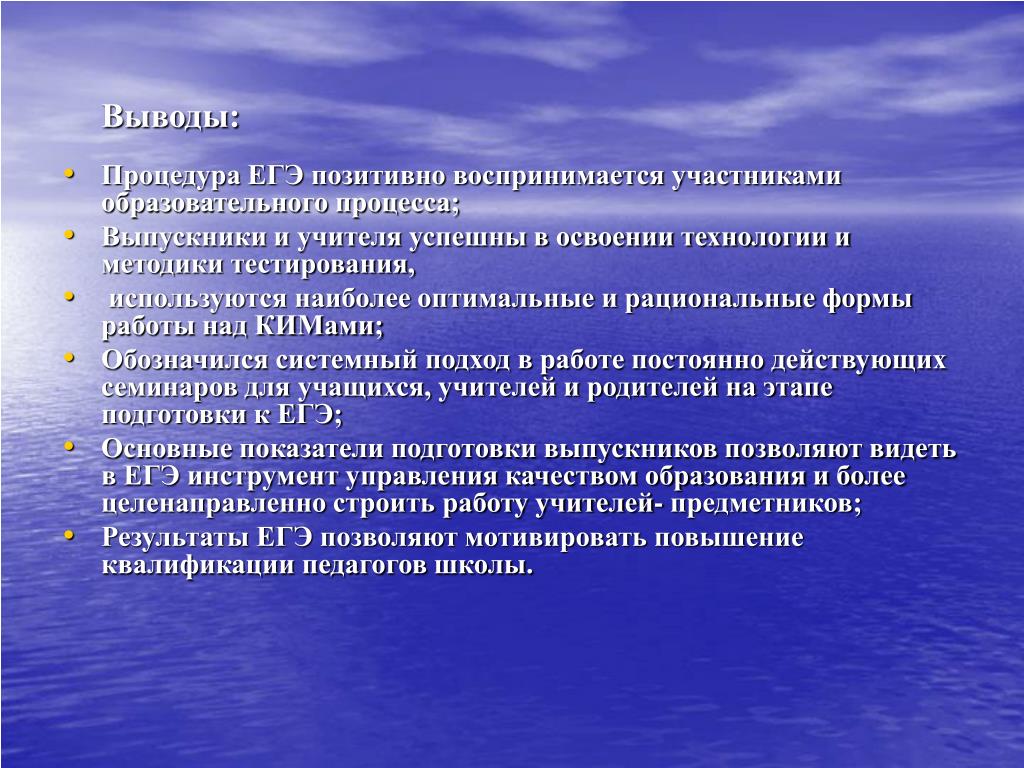 Выводы:

• Процедура ЕГЭ позитивно воспринимается участниками образовательного процесса;
• Выпускники и учителя успешны в освоении технологии и методики тестирования,
• используются наиболее оптимальные и рациональные формы работы над КИМами;
• Обозначился системный подход в работе постоянно действующих семинаров для учащихся, учителей и родителей на этапе подготовки к ЕГЭ;
• Основные показатели подготовки выпускников позволяют видеть в ЕГЭ инструмент управления качеством образования и более целенаправленно строить работу учителей- предметников;
• Результаты ЕГЭ позволяют мотивировать повышение квалификации педагогов школы.